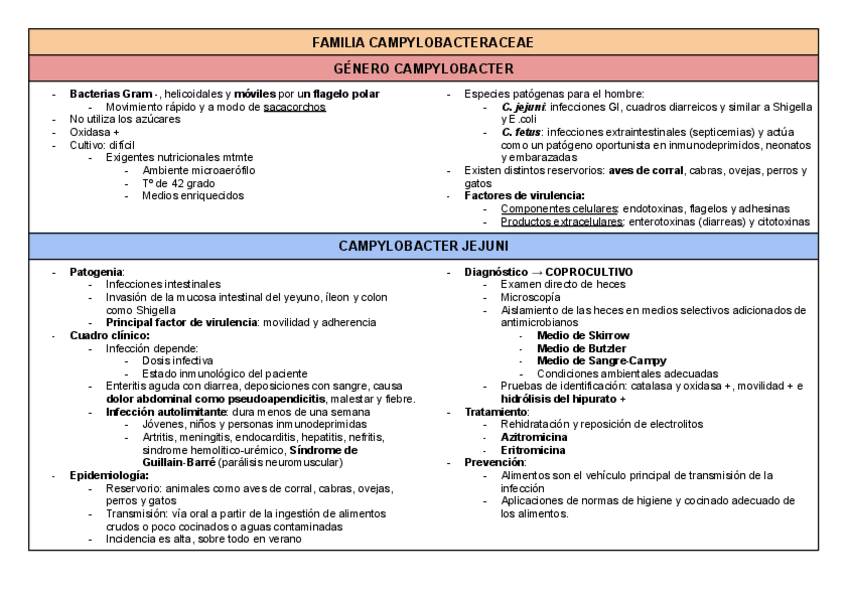 FAMILIA CAMPYLOBACTERACEAE

GÉNERO CAMPYLOBACTER

- Bacterias Gram -, helicoidales y móviles por un flagelo polar
  - Movimiento rápido y a modo de sacacorchos
- No utiliza los azúcares
- Oxidasa +
- Cultivo: difícil
  - Exigentes nutricionales mtmte
    - Ambiente microaerófilo
    - Tº de 42 grado
    - Medios enriquecidos

- Especies patógenas para el hombre:
  - C. jejuni: infecciones GI, cuadros diarreicos y similar a Shigella y E .coli
  - C. fetus: infecciones extraintestinales (septicemias) y actúa como un patógeno oportunista en inmunodeprimidos, neonatos y embarazadas
- Existen distintos reservorios: aves de corral, cabras, ovejas, perros y gatos
- Factores de virulencia:
  - Componentes celulares: endotoxinas, flagelos y adhesinas
  - Productos extracelulares: enterotoxinas (diarreas) y citotoxinas

CAMPYLOBACTER JEJUNI

- Patogenia:
  - Infecciones intestinales
  - Invasión de la mucosa intestinal del yeyuno, íleon y colon como Shigella
  - Principal factor de virulencia: movilidad y adherencia
- Cuadro clínico:
  - Infección depende:
    - Dosis infectiva
    - Estado inmunológico del paciente
  - Enteritis aguda con diarrea, deposiciones con sangre, causa dolor abdominal como pseudoapendicitis, malestar y fiebre.
  - Infección autolimitante: dura menos de una semana
    - Jóvenes, niños y personas inmunodeprimidas
    - Artritis, meningitis, endocarditis, hepatitis, nefritis, síndrome hemolítico-urémico, Síndrome de Guillain-Barré (parálisis neuromuscular)
- Epidemiología:
  - Reservorio: animales como aves de corral, cabras, ovejas, perros y gatos
  - Transmisión: vía oral a partir de la ingestión de alimentos crudos o poco cocinados o aguas contaminadas
  - Incidencia es alta, sobre todo en verano

- Diagnóstico → COPROCULTIVO
  - Examen directo de heces
  - Microscopía
  - Aislamiento de las heces en medios selectivos adicionados de antimicrobianos
    - Medio de Skirrow
    - Medio de Butzler
    - Medio de Sangre-Campy
    - Condiciones ambientales adecuadas
  - Pruebas de identificación: catalasa y oxidasa +, movilidad + e hidrólisis del hipurato +
- Tratamiento:
  - Rehidratación y reposición de electrolitos
  - Azitromicina
  - Eritromicina
- Prevención:
  - Alimentos son el vehículo principal de transmisión de la infección
  - Aplicaciones de normas de higiene y cocinado adecuado de los alimentos.